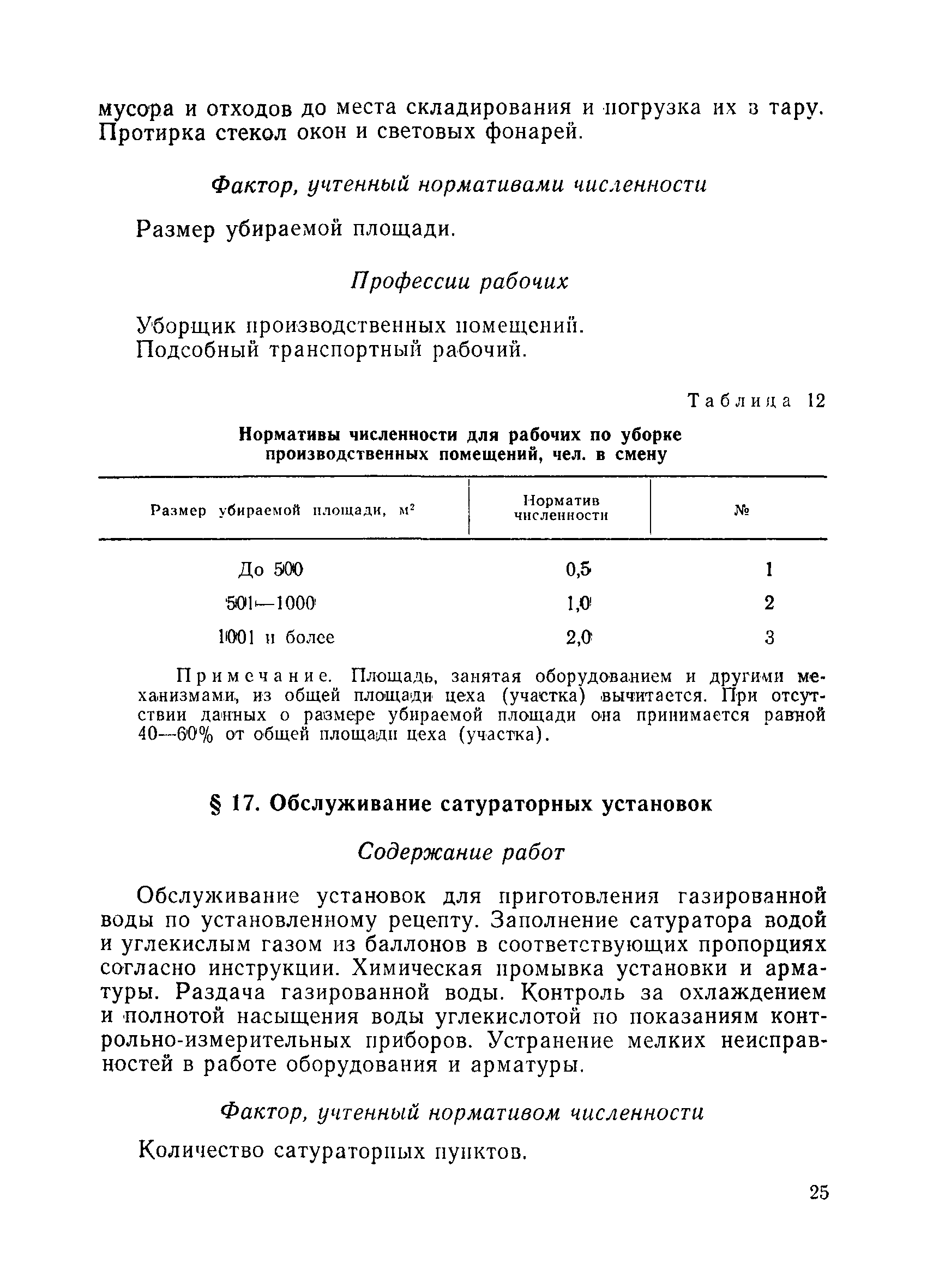 мусора и отходов до места складирования и погрузка их в тару. Протирка стекол окон и световых фонарей.

Фактор, учтенный нормативами численности

Размер убираемой площади.

Профессии рабочих

Уборщик производственных помещений.
Подсобный транспортный рабочий.

Таблица 12

Нормативы численности для рабочих по уборке производственных помещений, чел. в смену

| Размер убираемой площади, $м^2$ | Норматив численности | № |
|---|---|---|
| До 500 | 0,5 | 1 |
| 501—1000 | 1,0 | 2 |
| 1001 и более | 2,0 | 3 |

Примечание. Площадь, занятая оборудованием и другими механизмами, из общей площади цеха (участка) вычитается. При отсутствии данных о размере убираемой площади она принимается равной 40—60% от общей площади цеха (участка).

§ 17. Обслуживание сатураторных установок

Содержание работ

Обслуживание установок для приготовления газированной воды по установленному рецепту. Заполнение сатуратора водой и углекислым газом из баллонов в соответствующих пропорциях согласно инструкции. Химическая промывка установки и арматуры. Раздача газированной воды. Контроль за охлаждением и полнотой насыщения воды углекислотой по показаниям контрольно-измерительных приборов. Устранение мелких неисправностей в работе оборудования и арматуры.

Фактор, учтенный нормативом численности

Количество сатураторных пунктов.

25